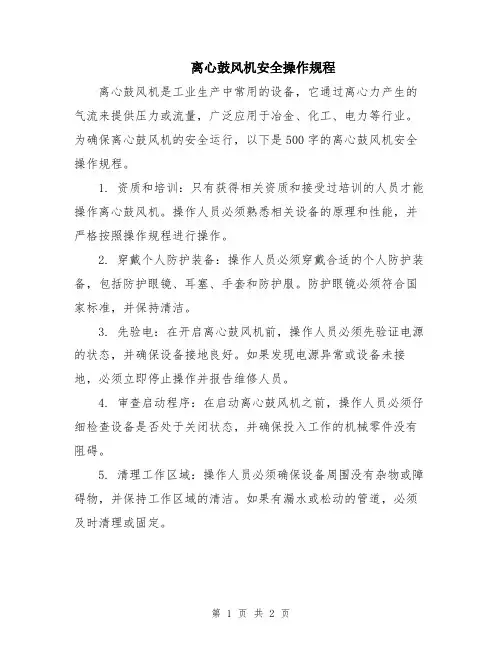 离心鼓风机安全操作规程

离心鼓风机是工业生产中常用的设备，它通过离心力产生的气流来提供压力或流量，广泛应用于冶金、化工、电力等行业。为确保离心鼓风机的安全运行，以下是500字的离心鼓风机安全操作规程。

1. 资质和培训：只有获得相关资质和接受过培训的人员才能操作离心鼓风机。操作人员必须熟悉相关设备的原理和性能，并严格按照操作规程进行操作。

2. 穿戴个人防护装备：操作人员必须穿戴合适的个人防护装备，包括防护眼镜、耳塞、手套和防护服。防护眼镜必须符合国家标准，并保持清洁。

3. 先验电：在开启离心鼓风机前，操作人员必须先验证电源的状态，并确保设备接地良好。如果发现电源异常或设备未接地，必须立即停止操作并报告维修人员。

4. 审查启动程序：在启动离心鼓风机之前，操作人员必须仔细检查设备是否处于关闭状态，并确保投入工作的机械零件没有阻碍。

5. 清理工作区域：操作人员必须确保设备周围没有杂物或障碍物，并保持工作区域的清洁。如果有漏水或松动的管道，必须及时清理或固定。

第 1 页 共 2 页